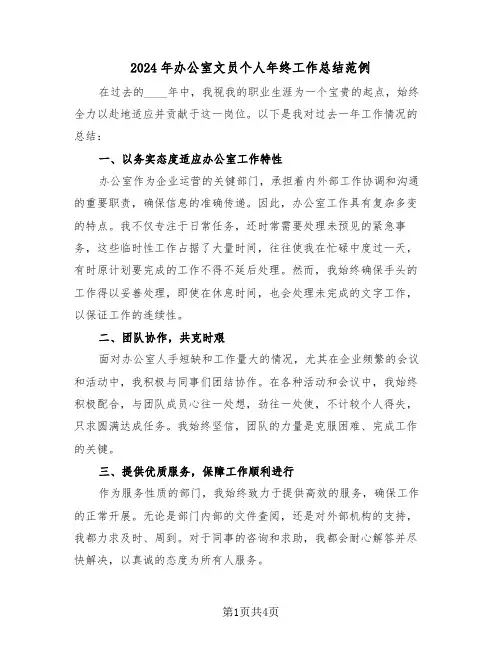 2024年办公室文员个人年终工作总结范例

在过去的____年中，我视我的职业生涯为一个宝贵的起点，始终全力以赴地适应并贡献于这一岗位。以下是我对过去一年工作情况的总结：

一、以务实态度适应办公室工作特性

办公室作为企业运营的关键部门，承担着内外部工作协调和沟通的重要职责，确保信息的准确传递。因此，办公室工作具有复杂多变的特点。我不仅专注于日常任务，还时常需要处理未预见的紧急事务，这些临时性工作占据了大量时间，往往使我在忙碌中度过一天，有时原计划要完成的工作不得不延后处理。然而，我始终确保手头的工作得以妥善处理，即使在休息时间，也会处理未完成的文字工作，以保证工作的连续性。

二、团队协作，共克时艰

面对办公室人手短缺和工作量大的情况，尤其在企业频繁的会议和活动中，我积极与同事们团结协作。在各种活动和会议中，我始终积极配合，与团队成员心往一处想，劲往一处使，不计较个人得失，只求圆满达成任务。我始终坚信，团队的力量是克服困难、完成工作的关键。

三、提供优质服务，保障工作顺利进行

作为服务性质的部门，我始终致力于提供高效的服务，确保工作的正常开展。无论是部门内部的文件查阅，还是对外部机构的支持，我都力求及时、周到。对于同事的咨询和求助，我都会耐心解答并尽快解决，以真诚的态度为所有人服务。

第1页共4页